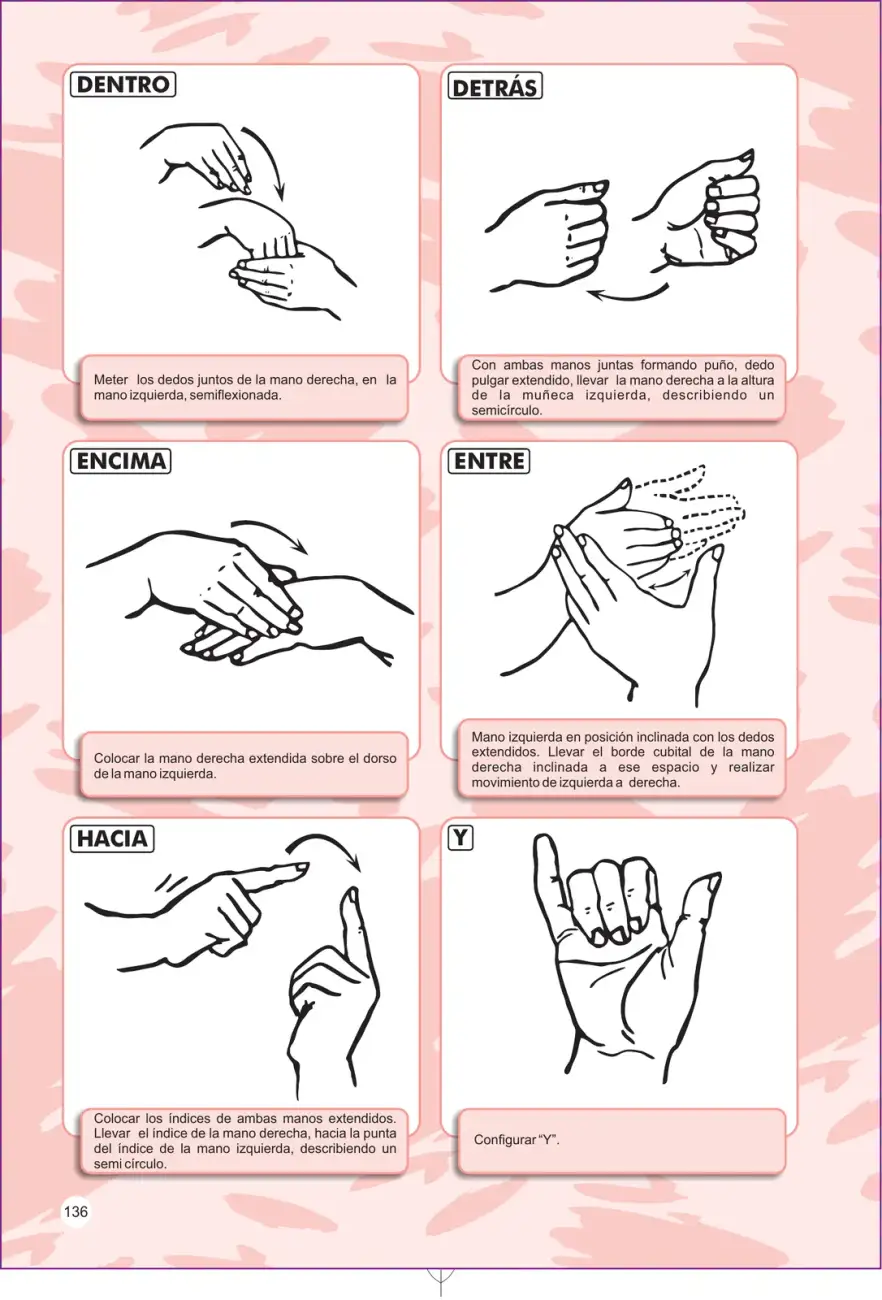 DENTRO

Meter los dedos juntos de la mano derecha, en la mano izquierda, semiflexionada.

DETRÁS

Con ambas manos juntas formando puño, dedo pulgar extendido, llevar la mano derecha a la altura de la muñeca izquierda, describiendo un semicírculo.

ENCIMA

Colocar la mano derecha extendida sobre el dorso de la mano izquierda.

ENTRE

Mano izquierda en posición inclinada con los dedos extendidos. Llevar el borde cubital de la mano derecha inclinada a ese espacio y realizar movimiento de izquierda a derecha.

HACIA

Colocar los índices de ambas manos extendidos. Llevar el índice de la mano derecha, hacia la punta del índice de la mano izquierda, describiendo un semi círculo.

Y

Configurar "Y".

136